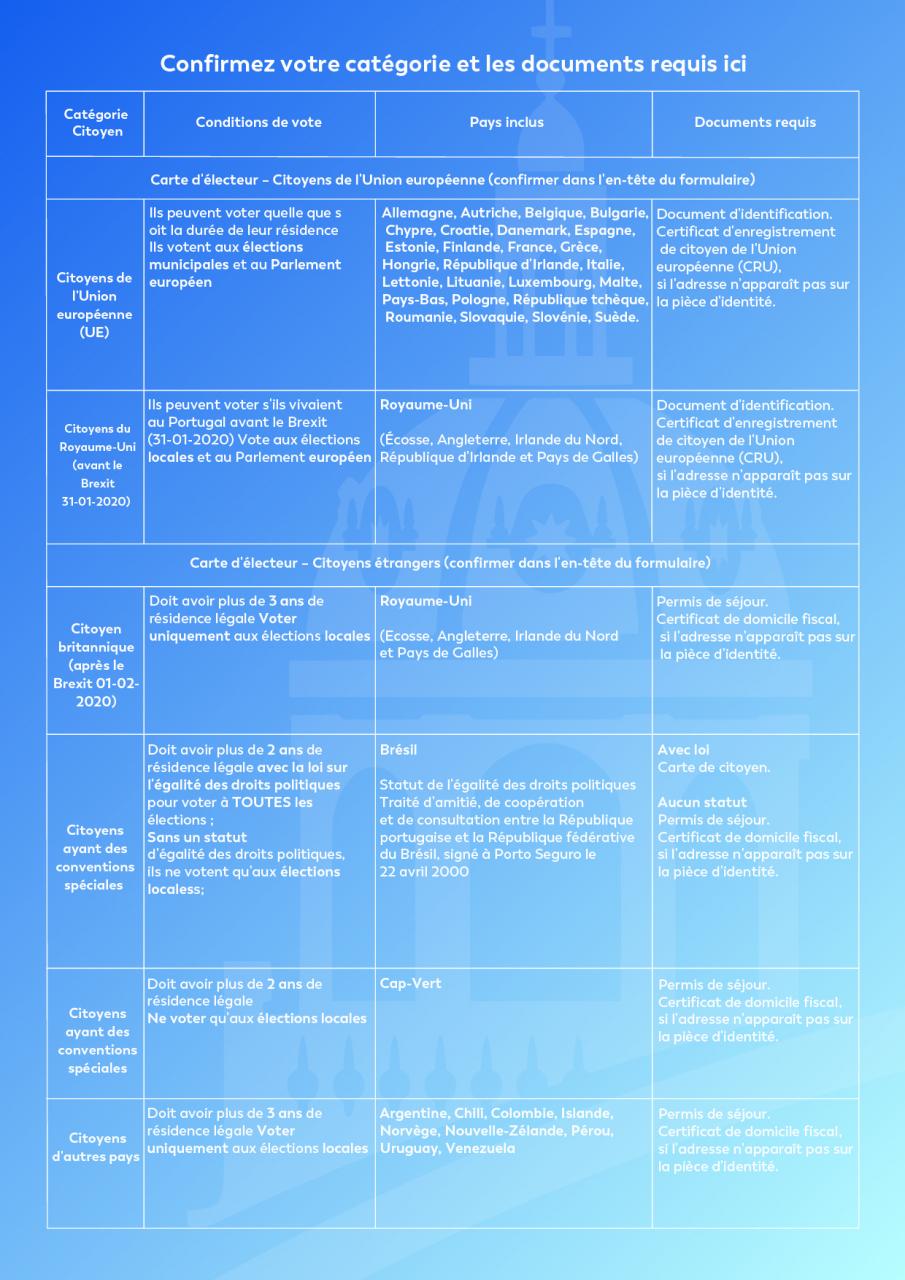 Confirmez votre catégorie et les documents requis ici

| Catégorie Citoyen | Conditions de vote | Pays inclus | Documents requis |
|---|---|---|---|
| Carte d'électeur – Citoyens de l'Union européenne (confirmer dans l'en-tête du formulaire) | | | |
| Citoyens de l'Union européenne (UE) | Ils peuvent voter quelle que s oit la durée de leur résidence Ils votent aux élections municipales et au Parlement européen | Allemagne, Autriche, Belgique, Bulgarie, Chypre, Croatie, Danemark, Espagne, Estonie, Finlande, France, Grèce, Hongrie, République d'Irlande, Italie, Lettonie, Lituanie, Luxembourg, Malte, Pays-Bas, Pologne, République tchèque, Roumanie, Slovaquie, Slovénie, Suède. | Document d'identification. Certificat d'enregistrement de citoyen de l'Union européenne (CRU), si l'adresse n'apparaît pas sur la pièce d'identité. |
| Citoyens du Royaume-Uni (avant le Brexit 31-01-2020) | Ils peuvent voter s'ils vivaient au Portugal avant le Brexit (31-01-2020) Vote aux élections locales et au Parlement européen | Royaume-Uni (Écosse, Angleterre, Irlande du Nord, République d'Irlande et Pays de Galles) | Document d'identification. Certificat d'enregistrement de citoyen de l'Union européenne (CRU), si l'adresse n'apparaît pas sur la pièce d'identité. |
| Carte d'électeur – Citoyens étrangers (confirmer dans l'en-tête du formulaire) | | | |
| Citoyen britannique (après le Brexit 01-02-2020) | Doit avoir plus de 3 ans de résidence légale Voter uniquement aux élections locales | Royaume-Uni (Ecosse, Angleterre, Irlande du Nord et Pays de Galles) | Permis de séjour. Certificat de domicile fiscal, si l'adresse n'apparaît pas sur la pièce d'identité. |
| Citoyens ayant des conventions spéciales | Doit avoir plus de 2 ans de résidence légale avec la loi sur l'égalité des droits politiques pour voter à TOUTES les élections ; Sans un statut d'égalité des droits politiques, ils ne votent qu'aux élections localess; | Brésil Statut de l'égalité des droits politiques Traité d'amitié, de coopération et de consultation entre la République portugaise et la République fédérative du Brésil, signé à Porto Seguro le 22 avril 2000 | Avec loi Carte de citoyen. Aucun statut Permis de séjour. Certificat de domicile fiscal, si l'adresse n'apparaît pas sur la pièce d'identité. |
| Citoyens ayant des conventions spéciales | Doit avoir plus de 2 ans de résidence légale Ne voter qu'aux élections locales | Cap-Vert | Permis de séjour. Certificat de domicile fiscal, si l'adresse n'apparaît pas sur la pièce d'identité. |
| Citoyens d'autres pays | Doit avoir plus de 3 ans de résidence légale Voter uniquement aux élections locales | Argentine, Chili, Colombie, Islande, Norvège, Nouvelle-Zélande, Pérou, Uruguay, Venezuela | Permis de séjour. Certificat de domicile fiscal, si l'adresse n'apparaît pas sur la pièce d'identité. |